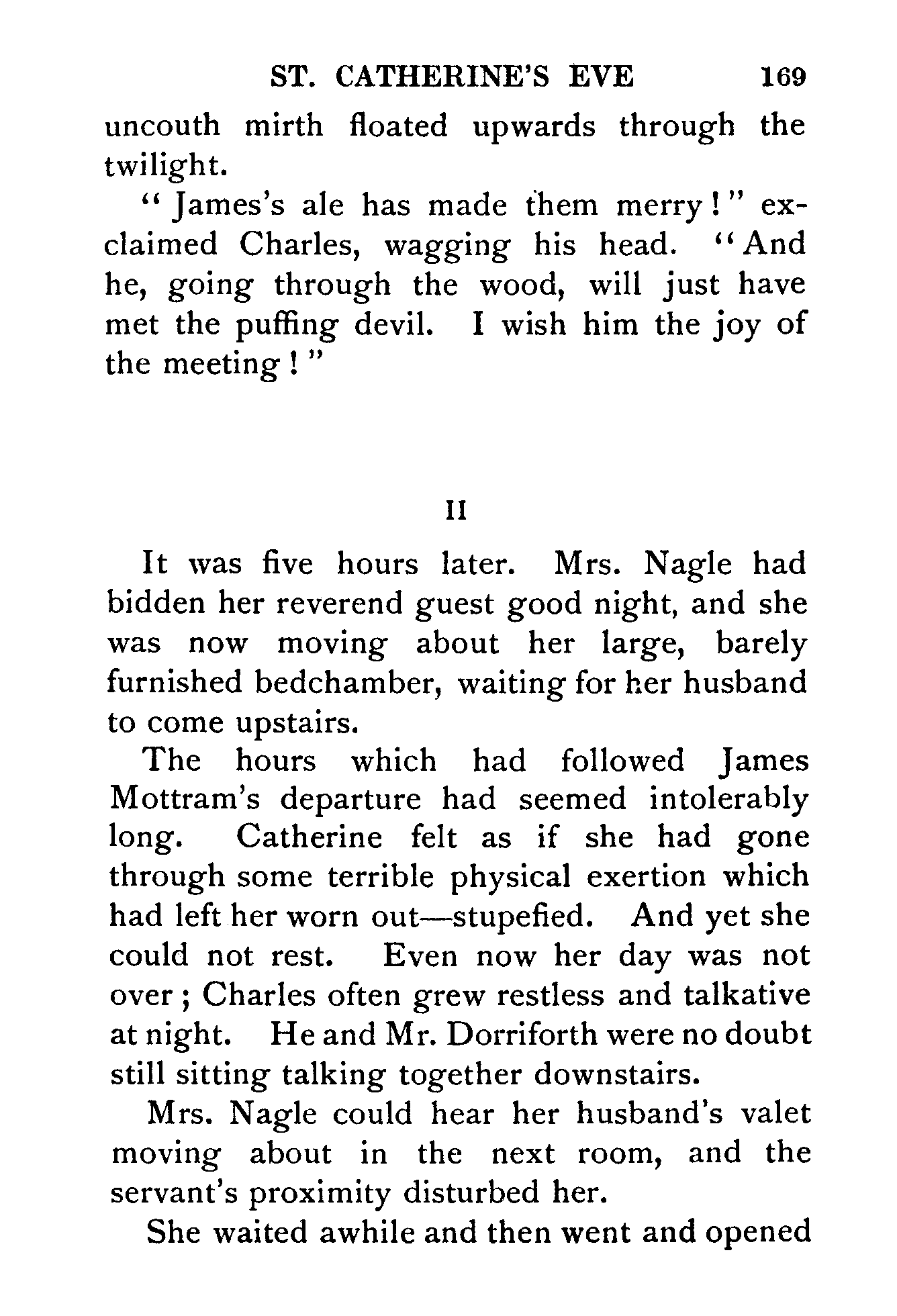 ST. CATHERINE'S EVE 169

uncouth mirth floated upwards through the twilight.

"James's ale has made them merry!" exclaimed Charles, wagging his head. "And he, going through the wood, will just have met the puffing devil. I wish him the joy of the meeting!"

II

It was five hours later. Mrs. Nagle had bidden her reverend guest good night, and she was now moving about her large, barely furnished bedchamber, waiting for her husband to come upstairs.

The hours which had followed James Mottram's departure had seemed intolerably long. Catherine felt as if she had gone through some terrible physical exertion which had left her worn out—stupefied. And yet she could not rest. Even now her day was not over; Charles often grew restless and talkative at night. He and Mr. Dorriforth were no doubt still sitting talking together downstairs.

Mrs. Nagle could hear her husband's valet moving about in the next room, and the servant's proximity disturbed her.

She waited awhile and then went and opened